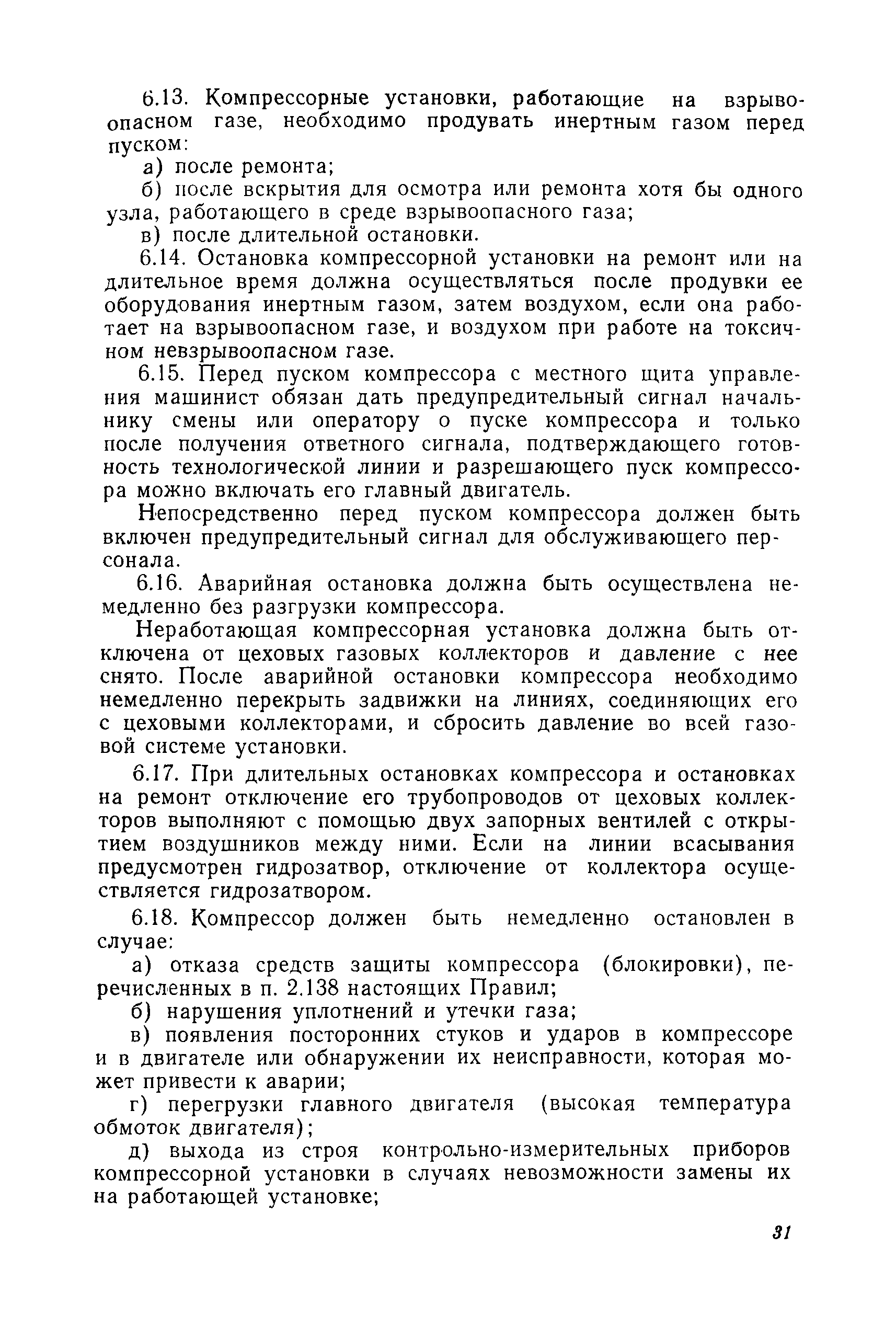 6.13. Компрессорные установки, работающие на взрывоопасном газе, необходимо продувать инертным газом перед пуском:

а) после ремонта;

б) после вскрытия для осмотра или ремонта хотя бы одного узла, работающего в среде взрывоопасного газа;

в) после длительной остановки.

6.14. Остановка компрессорной установки на ремонт или на длительное время должна осуществляться после продувки ее оборудования инертным газом, затем воздухом, если она работает на взрывоопасном газе, и воздухом при работе на токсичном невзрывоопасном газе.

6.15. Перед пуском компрессора с местного щита управления машинист обязан дать предупредительный сигнал начальнику смены или оператору о пуске компрессора и только после получения ответного сигнала, подтверждающего готовность технологической линии и разрешающего пуск компрессора можно включать его главный двигатель.

Непосредственно перед пуском компрессора должен быть включен предупредительный сигнал для обслуживающего персонала.

6.16. Аварийная остановка должна быть осуществлена немедленно без разгрузки компрессора.

Неработающая компрессорная установка должна быть отключена от цеховых газовых коллекторов и давление с нее снято. После аварийной остановки компрессора необходимо немедленно перекрыть задвижки на линиях, соединяющих его с цеховыми коллекторами, и сбросить давление во всей газовой системе установки.

6.17. При длительных остановках компрессора и остановках на ремонт отключение его трубопроводов от цеховых коллекторов выполняют с помощью двух запорных вентилей с открытием воздушников между ними. Если на линии всасывания предусмотрен гидрозатвор, отключение от коллектора осуществляется гидрозатвором.

6.18. Компрессор должен быть немедленно остановлен в случае:

а) отказа средств защиты компрессора (блокировки), перечисленных в п. 2.138 настоящих Правил;

б) нарушения уплотнений и утечки газа;

в) появления посторонних стуков и ударов в компрессоре и в двигателе или обнаружении их неисправности, которая может привести к аварии;

г) перегрузки главного двигателя (высокая температура обмоток двигателя);

д) выхода из строя контрольно-измерительных приборов компрессорной установки в случаях невозможности замены их на работающей установке;

31